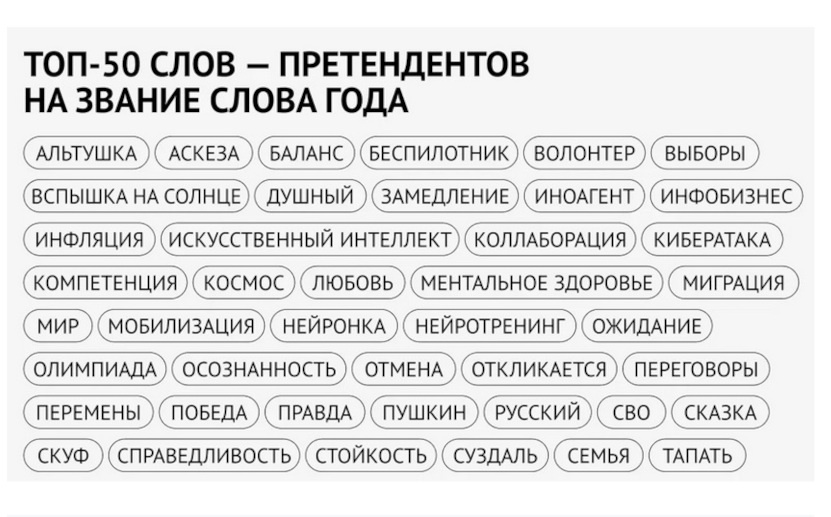 ТОП-50 СЛОВ — ПРЕТЕНДЕНТОВ НА ЗВАНИЕ СЛОВА ГОДА

АЛЬТУШКА
АСКЕЗА
БАЛАНС
БЕСПИЛОТНИК
ВОЛОНТЕР
ВЫБОРЫ
ВСПЫШКА НА СОЛНЦЕ
ДУШНЫЙ
ЗАМЕДЛЕНИЕ
ИНОАГЕНТ
ИНФОБИЗНЕС
ИНФЛЯЦИЯ
ИСКУССТВЕННЫЙ ИНТЕЛЛЕКТ
КОЛЛАБОРАЦИЯ
КИБЕРАТАКА
КОМПЕТЕНЦИЯ
КОСМОС
ЛЮБОВЬ
МЕНТАЛЬНОЕ ЗДОРОВЬЕ
МИГРАЦИЯ
МИР
МОБИЛИЗАЦИЯ
НЕЙРОНКА
НЕЙРОТРЕНИНГ
ОЖИДАНИЕ
ОЛИМПИАДА
ОСОЗНАННОСТЬ
ОТМЕНА
ОТКЛИКАЕТСЯ
ПЕРЕГОВОРЫ
ПЕРЕМЕНЫ
ПОБЕДА
ПРАВДА
ПУШКИН
РУССКИЙ
СВО
СКАЗКА
СКУФ
СПРАВЕДЛИВОСТЬ
СТОЙКОСТЬ
СУЗДАЛЬ
СЕМЬЯ
ТАПАТЬ